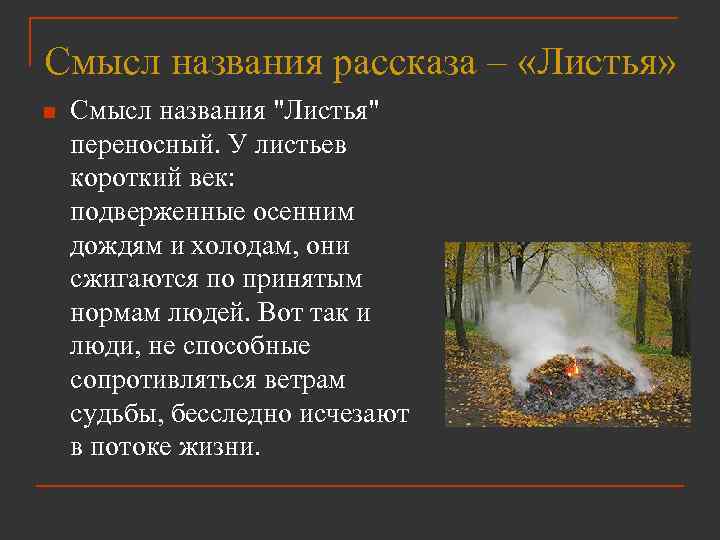 Смысл названия рассказа – «Листья»

• Смысл названия "Листья" переносный. У листьев короткий век: подверженные осенним дождям и холодам, они сжигаются по принятым нормам людей. Вот так и люди, не способные сопротивляться ветрам судьбы, бесследно исчезают в потоке жизни.